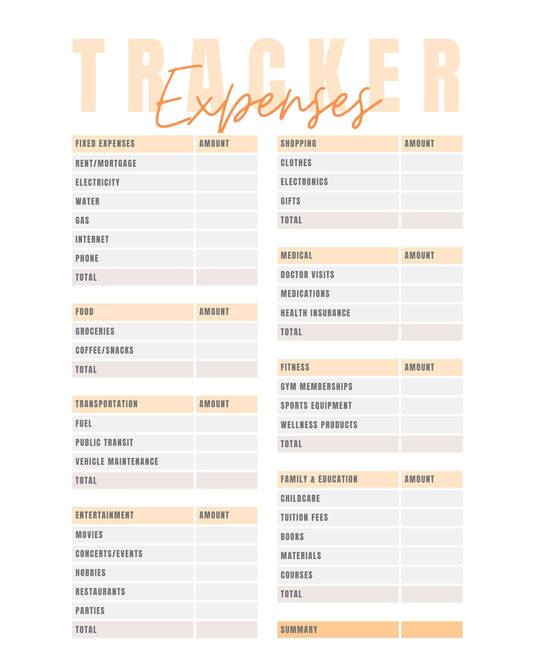 TRACKER
Expenses

| FIXED EXPENSES | AMOUNT |
|---|---|
| RENT/MORTGAGE | |
| ELECTRICITY | |
| WATER | |
| GAS | |
| INTERNET | |
| PHONE | |
| TOTAL | |

| FOOD | AMOUNT |
|---|---|
| GROCERIES | |
| COFFEE/SNACKS | |
| TOTAL | |

| TRANSPORTATION | AMOUNT |
|---|---|
| FUEL | |
| PUBLIC TRANSIT | |
| VEHICLE MAINTENANCE | |
| TOTAL | |

| ENTERTAINMENT | AMOUNT |
|---|---|
| MOVIES | |
| CONCERTS/EVENTS | |
| HOBBIES | |
| RESTAURANTS | |
| PARTIES | |
| TOTAL | |

| SHOPPING | AMOUNT |
|---|---|
| CLOTHES | |
| ELECTRONICS | |
| GIFTS | |
| TOTAL | |

| MEDICAL | AMOUNT |
|---|---|
| DOCTOR VISITS | |
| MEDICATIONS | |
| HEALTH INSURANCE | |
| TOTAL | |

| FITNESS | AMOUNT |
|---|---|
| GYM MEMBERSHIPS | |
| SPORTS EQUIPMENT | |
| WELLNESS PRODUCTS | |
| TOTAL | |

| FAMILY & EDUCATION | AMOUNT |
|---|---|
| CHILDCARE | |
| TUITION FEES | |
| BOOKS | |
| MATERIALS | |
| COURSES | |
| TOTAL | |

| SUMMARY | |
|---|---|